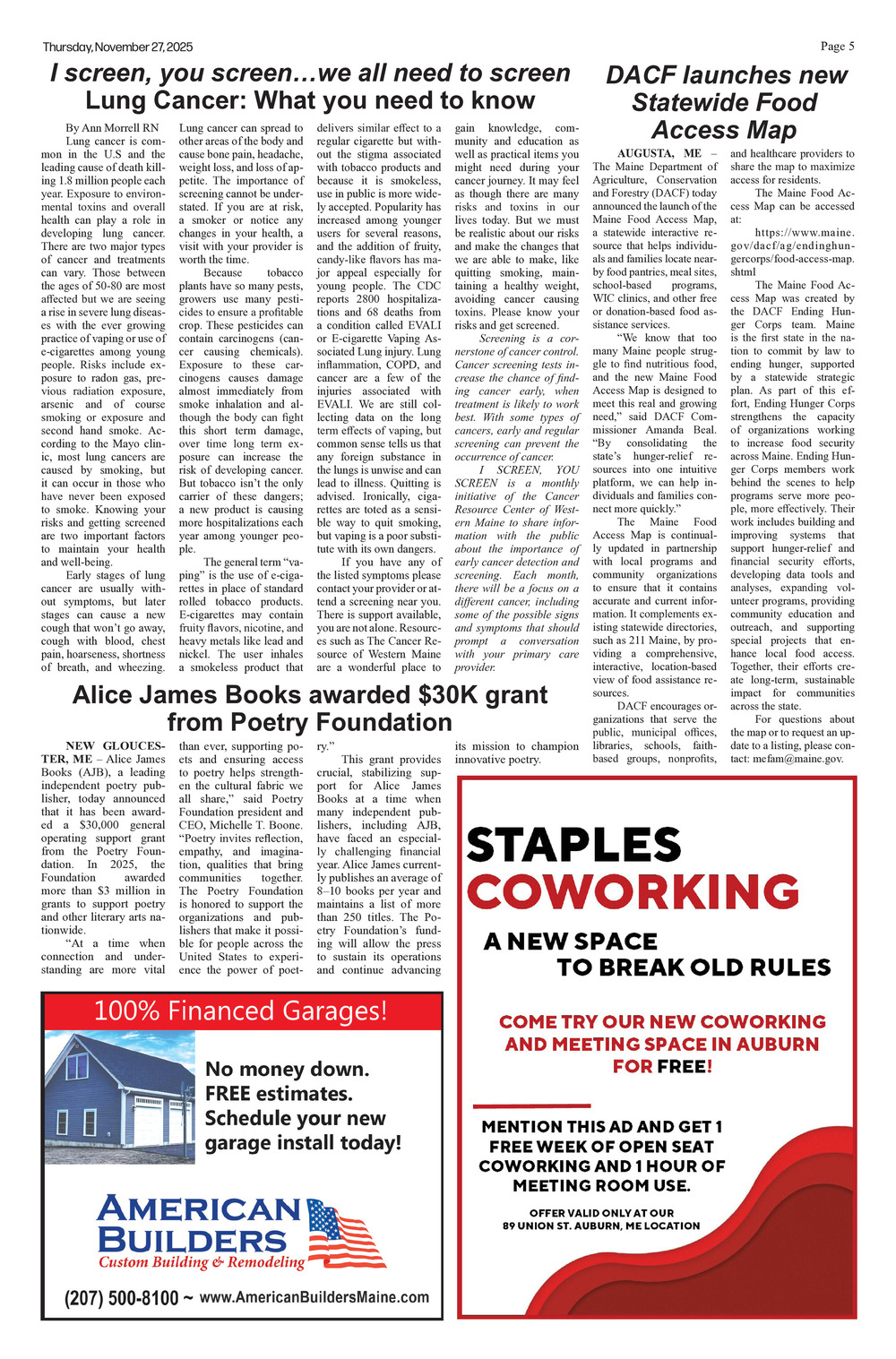 Thursday, November 27, 2025

Page 5

I screen, you screen…we all need to screen
Lung Cancer: What you need to know

By Ann Morrell RN

Lung cancer is common in the U.S and the leading cause of death killing 1.8 million people each year. Exposure to environmental toxins and overall health can play a role in developing lung cancer. There are two major types of cancer and treatments can vary. Those between the ages of 50-80 are most affected but we are seeing a rise in severe lung diseases with the ever growing practice of vaping or use of e-cigarettes among young people. Risks include exposure to radon gas, previous radiation exposure, arsenic and of course smoking or exposure and second hand smoke. According to the Mayo clinic, most lung cancers are caused by smoking, but it can occur in those who have never been exposed to smoke. Knowing your risks and getting screened are two important factors to maintain your health and well-being.

Early stages of lung cancer are usually without symptoms, but later stages can cause a new cough that won't go away, cough with blood, chest pain, hoarseness, shortness of breath, and wheezing. Lung cancer can spread to other areas of the body and cause bone pain, headache, weight loss, and loss of appetite. The importance of screening cannot be understated. If you are at risk, a smoker or notice any changes in your health, a visit with your provider is worth the time.

Because tobacco plants have so many pests, growers use many pesticides to ensure a profitable crop. These pesticides can contain carcinogens (cancer causing chemicals). Exposure to these carcinogens causes damage almost immediately from smoke inhalation and although the body can fight this short term damage, over time long term exposure can increase the risk of developing cancer. But tobacco isn't the only carrier of these dangers; a new product is causing more hospitalizations each year among younger people.

The general term "vaping" is the use of e-cigarettes in place of standard rolled tobacco products. E-cigarettes may contain fruity flavors, nicotine, and heavy metals like lead and nickel. The user inhales a smokeless product that delivers similar effect to a regular cigarette but without the stigma associated with tobacco products and because it is smokeless, use in public is more widely accepted. Popularity has increased among younger users for several reasons, and the addition of fruity, candy-like flavors has major appeal especially for young people. The CDC reports 2800 hospitalizations and 68 deaths from a condition called EVALI or E-cigarette Vaping Associated Lung injury. Lung inflammation, COPD, and cancer are a few of the injuries associated with EVALI. We are still collecting data on the long term effects of vaping, but common sense tells us that any foreign substance in the lungs is unwise and can lead to illness. Quitting is advised. Ironically, cigarettes are toted as a sensible way to quit smoking, but vaping is a poor substitute with its own dangers.

If you have any of the listed symptoms please contact your provider or attend a screening near you. There is support available, you are not alone. Resources such as The Cancer Resource of Western Maine are a wonderful place to gain knowledge, community and education as well as practical items you might need during your cancer journey. It may feel as though there are many risks and toxins in our lives today. But we must be realistic about our risks and make the changes that we are able to make, like quitting smoking, maintaining a healthy weight, avoiding cancer causing toxins. Please know your risks and get screened.

Screening is a cornerstone of cancer control. Cancer screening tests increase the chance of finding cancer early, when treatment is likely to work best. With some types of cancers, early and regular screening can prevent the occurrence of cancer.

I SCREEN, YOU SCREEN is a monthly initiative of the Cancer Resource Center of Western Maine to share information with the public about the importance of early cancer detection and screening. Each month, there will be a focus on a different cancer, including some of the possible signs and symptoms that should prompt a conversation with your primary care provider.

DACF launches new Statewide Food Access Map

AUGUSTA, ME – The Maine Department of Agriculture, Conservation and Forestry (DACF) today announced the launch of the Maine Food Access Map, a statewide interactive resource that helps individuals and families locate nearby food pantries, meal sites, school-based programs, WIC clinics, and other free or donation-based food assistance services.

"We know that too many Maine people struggle to find nutritious food, and the new Maine Food Access Map is designed to meet this real and growing need," said DACF Commissioner Amanda Beal. "By consolidating the state's hunger-relief resources into one intuitive platform, we can help individuals and families connect more quickly."

The Maine Food Access Map is continually updated in partnership with local programs and community organizations to ensure that it contains accurate and current information. It complements existing statewide directories, such as 211 Maine, by providing a comprehensive, interactive, location-based view of food assistance resources.

DACF encourages organizations that serve the public, municipal offices, libraries, schools, faith-based groups, nonprofits, and healthcare providers to share the map to maximize access for residents.

The Maine Food Access Map can be accessed at:

https://www.maine.gov/dacf/ag/endinghungercorps/food-access-map.shtml

The Maine Food Access Map was created by the DACF Ending Hunger Corps team. Maine is the first state in the nation to commit by law to ending hunger, supported by a statewide strategic plan. As part of this effort, Ending Hunger Corps strengthens the capacity of organizations working to increase food security across Maine. Ending Hunger Corps members work behind the scenes to help programs serve more people, more effectively. Their work includes building and improving systems that support hunger-relief and financial security efforts, developing data tools and analyses, expanding volunteer programs, providing community education and outreach, and supporting special projects that enhance local food access. Together, their efforts create long-term, sustainable impact for communities across the state.

For questions about the map or to request an update to a listing, please contact: mefam@maine.gov.

Alice James Books awarded $30K grant from Poetry Foundation

NEW GLOUCESTER, ME – Alice James Books (AJB), a leading independent poetry publisher, today announced that it has been awarded a $30,000 general operating support grant from the Poetry Foundation. In 2025, the Foundation awarded more than $3 million in grants to support poetry and other literary arts nationwide.

"At a time when connection and understanding are more vital than ever, supporting poets and ensuring access to poetry helps strengthen the cultural fabric we all share," said Poetry Foundation president and CEO, Michelle T. Boone. "Poetry invites reflection, empathy, and imagination, qualities that bring communities together. The Poetry Foundation is honored to support the organizations and publishers that make it possible for people across the United States to experience the power of poetry."

This grant provides crucial, stabilizing support for Alice James Books at a time when many independent publishers, including AJB, have faced an especially challenging financial year. Alice James currently publishes an average of 8–10 books per year and maintains a list of more than 250 titles. The Poetry Foundation's funding will allow the press to sustain its operations and continue advancing its mission to champion innovative poetry.

100% Financed Garages!

No money down.
FREE estimates.
Schedule your new garage install today!

AMERICAN BUILDERS
Custom Building & Remodeling

(207) 500-8100 ~ www.AmericanBuildersMaine.com

STAPLES
COWORKING

A NEW SPACE
TO BREAK OLD RULES

COME TRY OUR NEW COWORKING AND MEETING SPACE IN AUBURN FOR FREE!

MENTION THIS AD AND GET 1 FREE WEEK OF OPEN SEAT COWORKING AND 1 HOUR OF MEETING ROOM USE.

OFFER VALID ONLY AT OUR
89 UNION ST. AUBURN, ME LOCATION